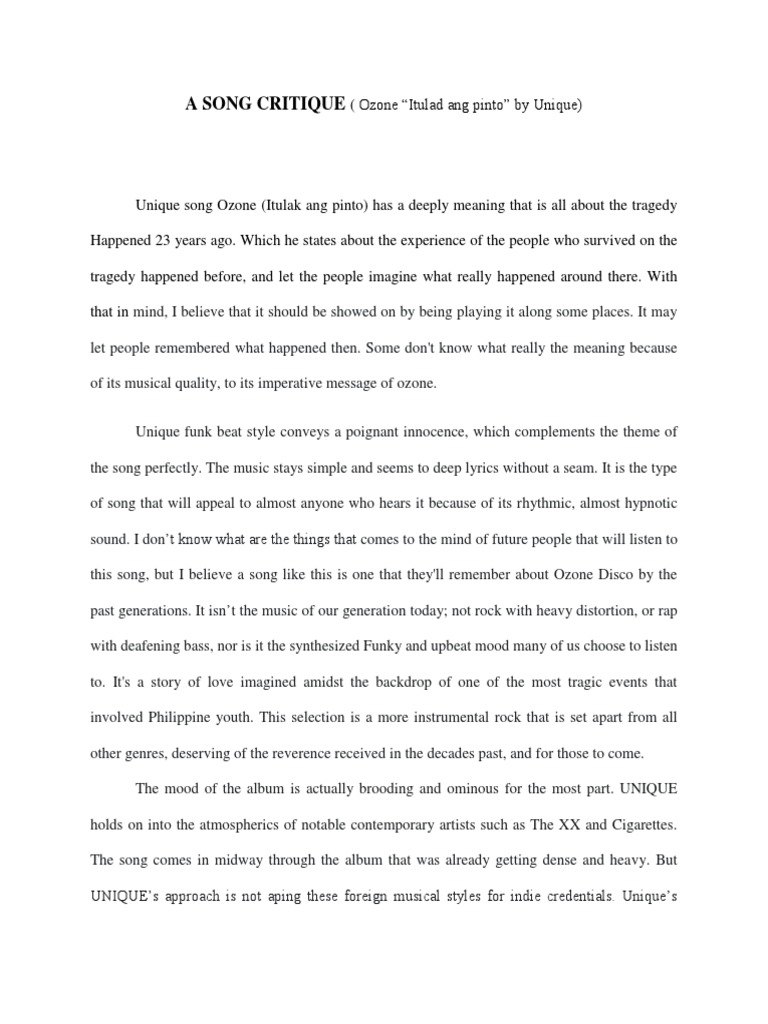 A SONG CRITIQUE ( Ozone “Itulad ang pinto” by Unique)

Unique song Ozone (Itulak ang pinto) has a deeply meaning that is all about the tragedy Happened 23 years ago. Which he states about the experience of the people who survived on the tragedy happened before, and let the people imagine what really happened around there. With that in mind, I believe that it should be showed on by being playing it along some places. It may let people remembered what happened then. Some don't know what really the meaning because of its musical quality, to its imperative message of ozone.

Unique funk beat style conveys a poignant innocence, which complements the theme of the song perfectly. The music stays simple and seems to deep lyrics without a seam. It is the type of song that will appeal to almost anyone who hears it because of its rhythmic, almost hypnotic sound. I don’t know what are the things that comes to the mind of future people that will listen to this song, but I believe a song like this is one that they'll remember about Ozone Disco by the past generations. It isn’t the music of our generation today; not rock with heavy distortion, or rap with deafening bass, nor is it the synthesized Funky and upbeat mood many of us choose to listen to. It's a story of love imagined amidst the backdrop of one of the most tragic events that involved Philippine youth. This selection is a more instrumental rock that is set apart from all other genres, deserving of the reverence received in the decades past, and for those to come.

The mood of the album is actually brooding and ominous for the most part. UNIQUE holds on into the atmospherics of notable contemporary artists such as The XX and Cigarettes. The song comes in midway through the album that was already getting dense and heavy. But UNIQUE’s approach is not aping these foreign musical styles for indie credentials. Unique’s